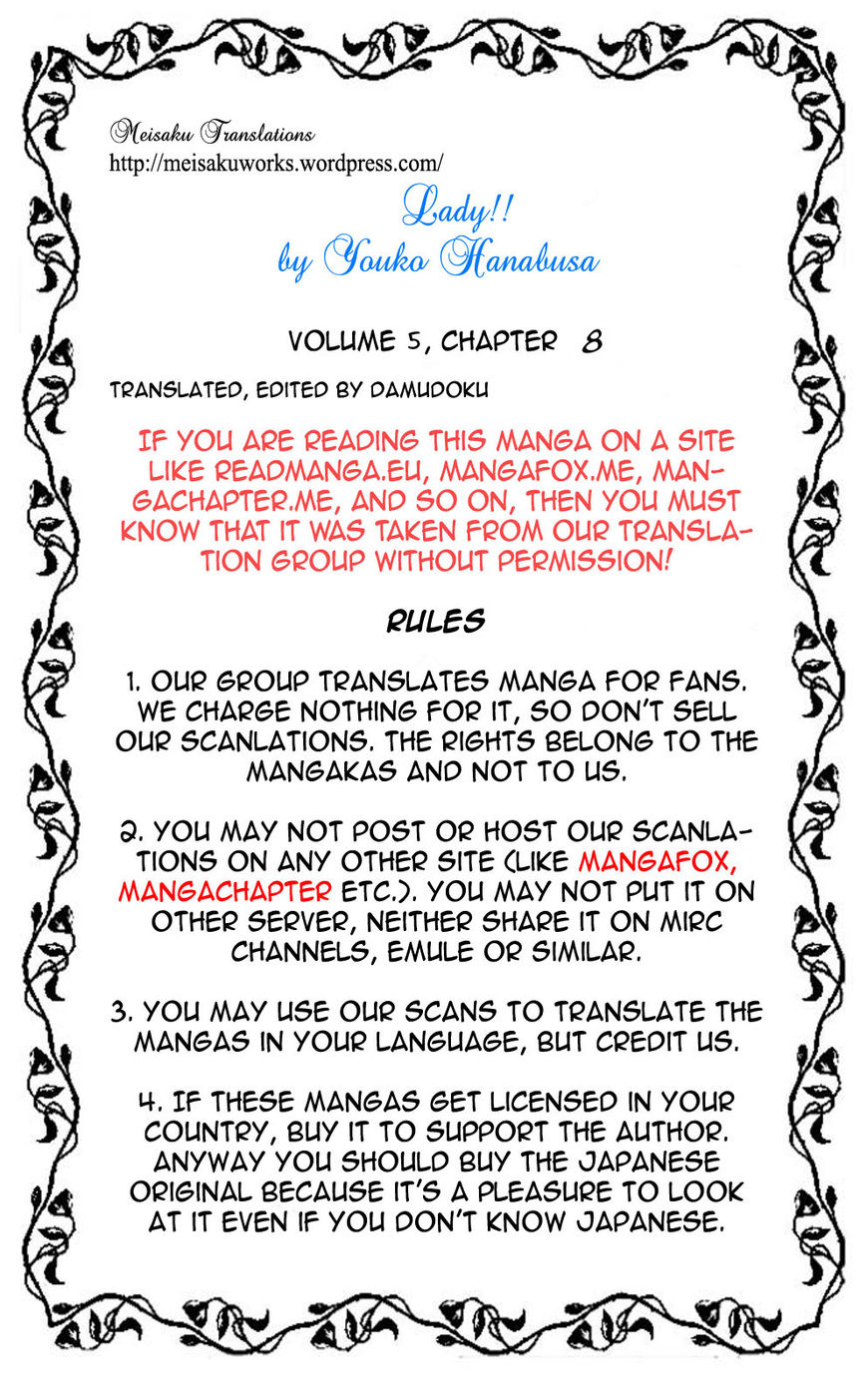 Meisaku Translations
http://meisakuworks.wordpress.com/

Lady!!
by Youko Hanabusa

VOLUME 5, CHAPTER 8

TRANSLATED, EDITED BY DAMUDOKU

IF YOU ARE READING THIS MANGA ON A SITE LIKE READMANGA.EU, MANGAFOX.ME, MANGACHAPTER.ME, AND SO ON, THEN YOU MUST KNOW THAT IT WAS TAKEN FROM OUR TRANSLATION GROUP WITHOUT PERMISSION!

RULES

1. OUR GROUP TRANSLATES MANGA FOR FANS. WE CHARGE NOTHING FOR IT, SO DON'T SELL OUR SCANLATIONS. THE RIGHTS BELONG TO THE MANGAKAS AND NOT TO US.

2. YOU MAY NOT POST OR HOST OUR SCANLATIONS ON ANY OTHER SITE (LIKE MANGAFOX, MANGACHAPTER ETC.). YOU MAY NOT PUT IT ON OTHER SERVER, NEITHER SHARE IT ON MIRC CHANNELS, EMULE OR SIMILAR.

3. YOU MAY USE OUR SCANS TO TRANSLATE THE MANGAS IN YOUR LANGUAGE, BUT CREDIT US.

4. IF THESE MANGAS GET LICENSED IN YOUR COUNTRY, BUY IT TO SUPPORT THE AUTHOR. ANYWAY YOU SHOULD BUY THE JAPANESE ORIGINAL BECAUSE IT'S A PLEASURE TO LOOK AT IT EVEN IF YOU DON'T KNOW JAPANESE.